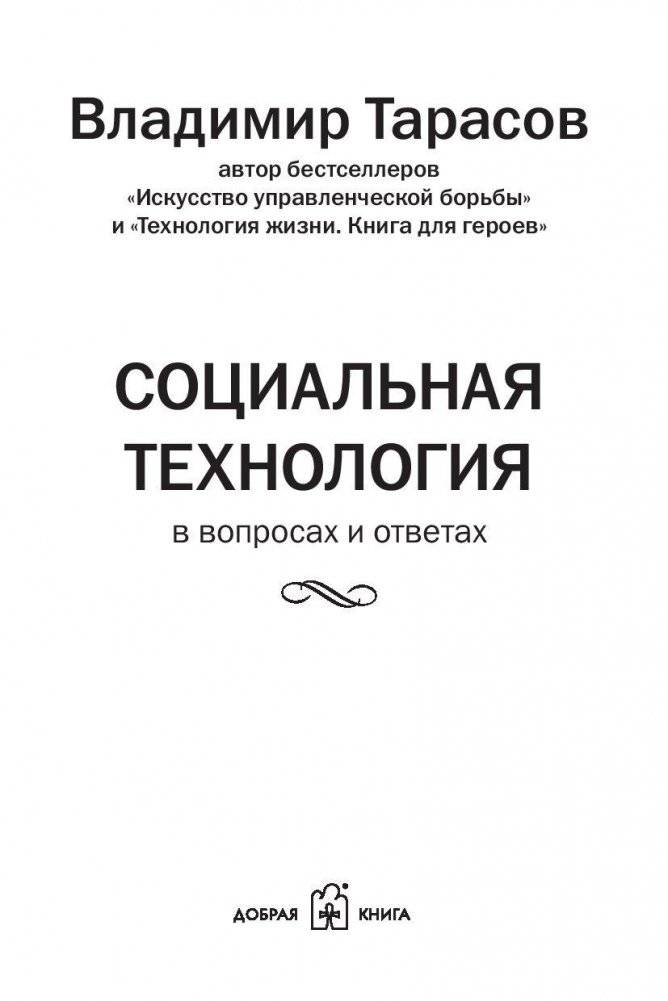 Владимир Тарасов
автор бестселлеров
«Искусство управленческой борьбы»
и «Технология жизни. Книга для героев»

СОЦИАЛЬНАЯ
ТЕХНОЛОГИЯ
в вопросах и ответах

ДОБРАЯ КНИГА